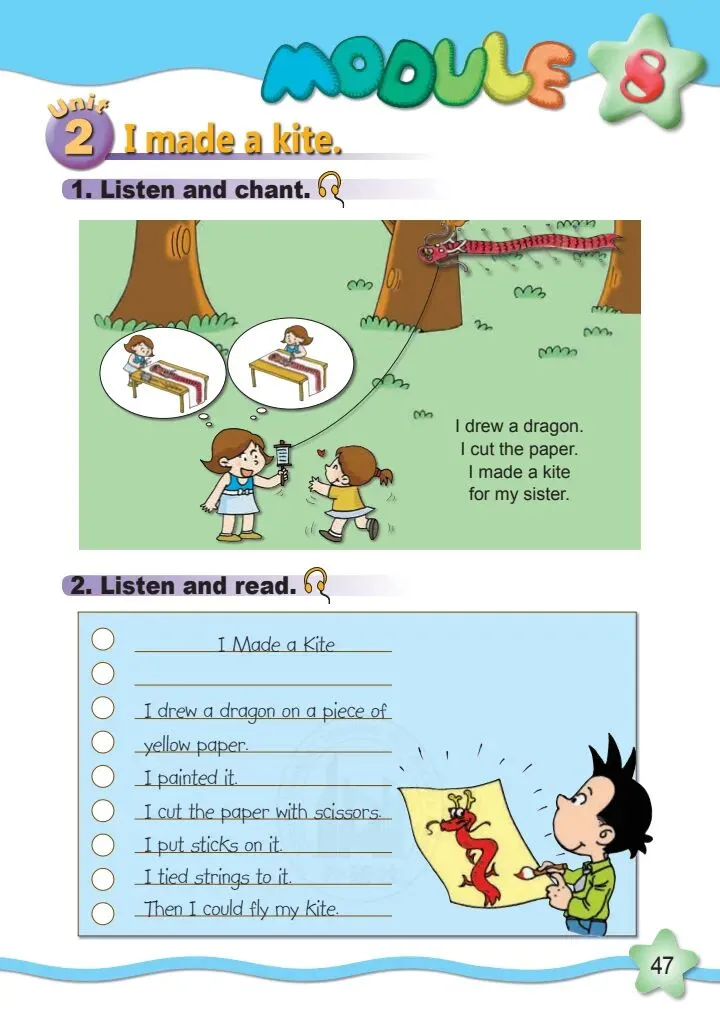 MODULE 8

Unit 2 I made a kite.

1. Listen and chant.

I drew a dragon.
I cut the paper.
I made a kite
for my sister.

2. Listen and read.

I Made a Kite

I drew a dragon on a piece of yellow paper.
I painted it.
I cut the paper with scissors.
I put sticks on it.
I tied strings to it.
Then I could fly my kite.

47